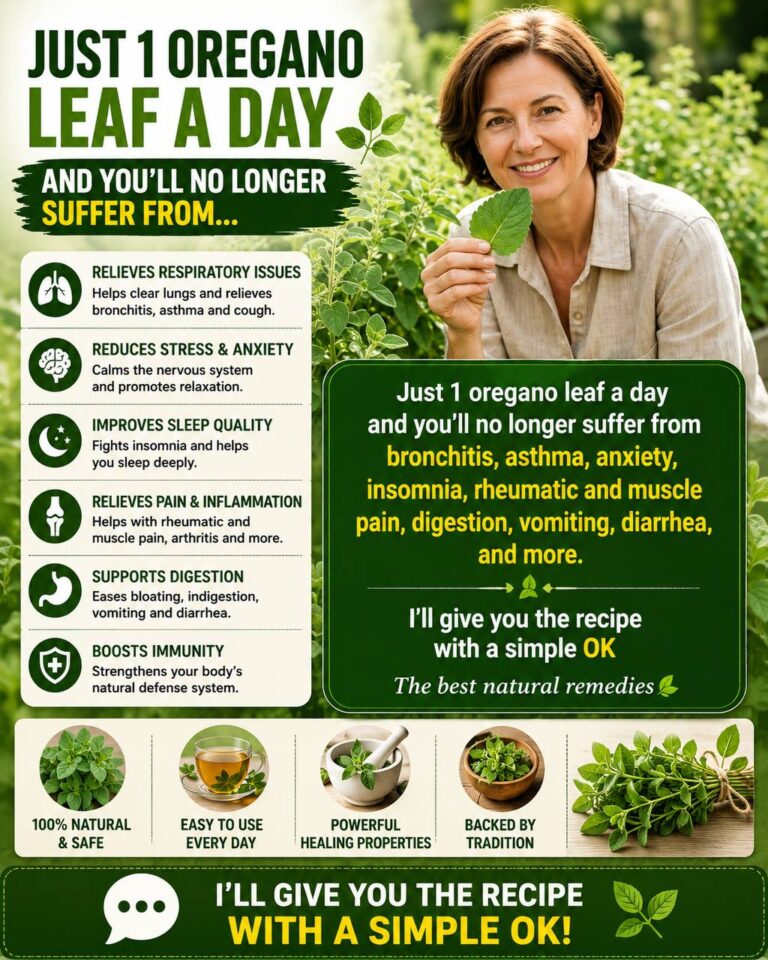 JUST 1 OREGANO LEAF A DAY

AND YOU'LL NO LONGER SUFFER FROM...

RELIEVES RESPIRATORY ISSUES
Helps clear lungs and relieves bronchitis, asthma and cough.

REDUCES STRESS & ANXIETY
Calms the nervous system and promotes relaxation.

IMPROVES SLEEP QUALITY
Fights insomnia and helps you sleep deeply.

RELIEVES PAIN & INFLAMMATION
Helps with rheumatic and muscle pain, arthritis and more.

SUPPORTS DIGESTION
Eases bloating, indigestion, vomiting and diarrhea.

BOOSTS IMMUNITY
Strengthens your body's natural defense system.

Just 1 oregano leaf a day and you'll no longer suffer from bronchitis, asthma, anxiety, insomnia, rheumatic and muscle pain, digestion, vomiting, diarrhea, and more.

I'll give you the recipe with a simple OK

The best natural remedies

100% NATURAL & SAFE

EASY TO USE EVERY DAY

POWERFUL HEALING PROPERTIES

BACKED BY TRADITION

I'LL GIVE YOU THE RECIPE WITH A SIMPLE OK!